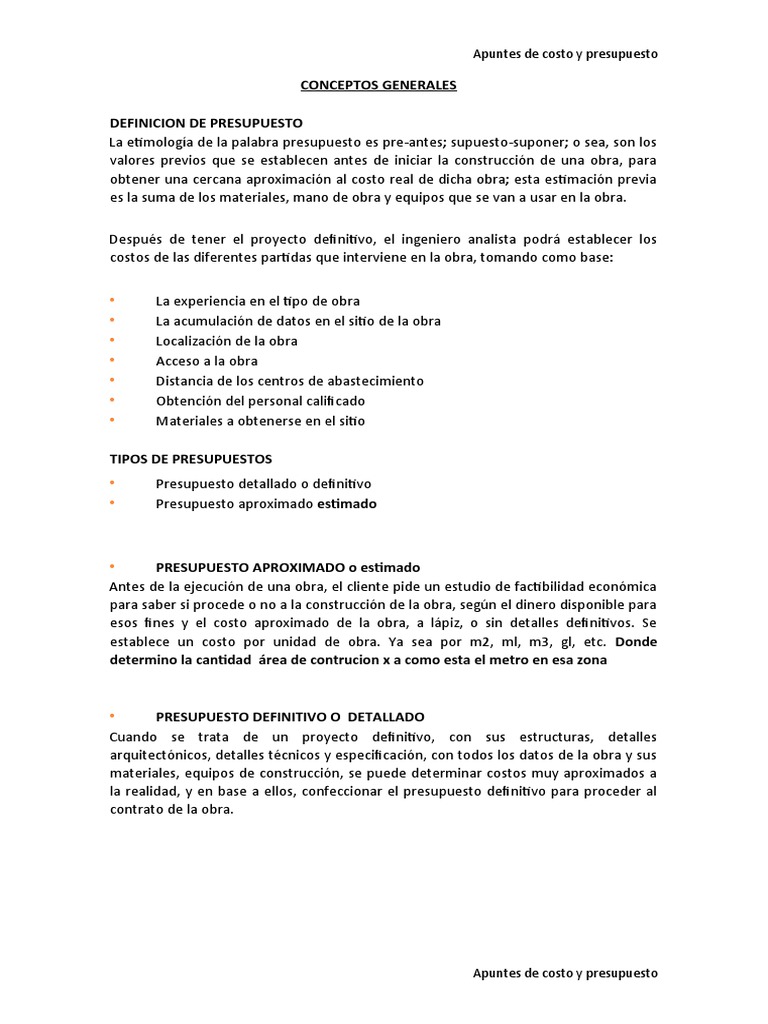 Apuntes de costo y presupuesto

CONCEPTOS GENERALES

DEFINICION DE PRESUPUESTO
La etimología de la palabra presupuesto es pre-antes; supuesto-suponer; o sea, son los valores previos que se establecen antes de iniciar la construcción de una obra, para obtener una cercana aproximación al costo real de dicha obra; esta estimación previa es la suma de los materiales, mano de obra y equipos que se van a usar en la obra.

Después de tener el proyecto definitivo, el ingeniero analista podrá establecer los costos de las diferentes partidas que interviene en la obra, tomando como base:

• La experiencia en el tipo de obra
• La acumulación de datos en el sitio de la obra
• Localización de la obra
• Acceso a la obra
• Distancia de los centros de abastecimiento
• Obtención del personal calificado
• Materiales a obtenerse en el sitio

TIPOS DE PRESUPUESTOS
• Presupuesto detallado o definitivo
• Presupuesto aproximado estimado

• PRESUPUESTO APROXIMADO o estimado
Antes de la ejecución de una obra, el cliente pide un estudio de factibilidad económica para saber si procede o no a la construcción de la obra, según el dinero disponible para esos fines y el costo aproximado de la obra, a lápiz, o sin detalles definitivos. Se establece un costo por unidad de obra. Ya sea por m2, ml, m3, gl, etc. Donde determino la cantidad área de contrucion x a como esta el metro en esa zona

• PRESUPUESTO DEFINITIVO O DETALLADO
Cuando se trata de un proyecto definitivo, con sus estructuras, detalles arquitectónicos, detalles técnicos y especificación, con todos los datos de la obra y sus materiales, equipos de construcción, se puede determinar costos muy aproximados a la realidad, y en base a ellos, confeccionar el presupuesto definitivo para proceder al contrato de la obra.

Apuntes de costo y presupuesto